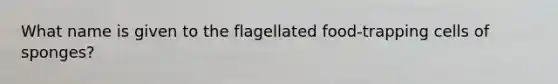 What name is given to the flagellated food-trapping cells of sponges?